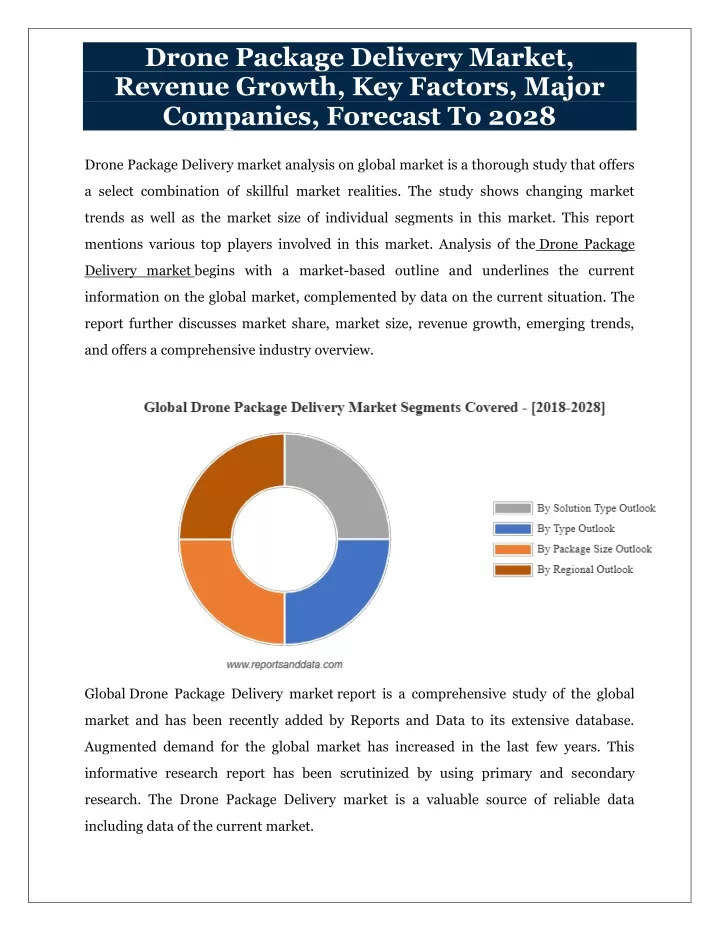 Drone Package Delivery Market, Revenue Growth, Key Factors, Major Companies, Forecast To 2028

Drone Package Delivery market analysis on global market is a thorough study that offers a select combination of skillful market realities. The study shows changing market trends as well as the market size of individual segments in this market. This report mentions various top players involved in this market. Analysis of the Drone Package Delivery market begins with a market-based outline and underlines the current information on the global market, complemented by data on the current situation. The report further discusses market share, market size, revenue growth, emerging trends, and offers a comprehensive industry overview.

Global Drone Package Delivery Market Segments Covered - [2018-2028]

By Solution Type Outlook
By Type Outlook
By Package Size Outlook
By Regional Outlook

www.reportsanddata.com

Global Drone Package Delivery market report is a comprehensive study of the global market and has been recently added by Reports and Data to its extensive database. Augmented demand for the global market has increased in the last few years. This informative research report has been scrutinized by using primary and secondary research. The Drone Package Delivery market is a valuable source of reliable data including data of the current market.